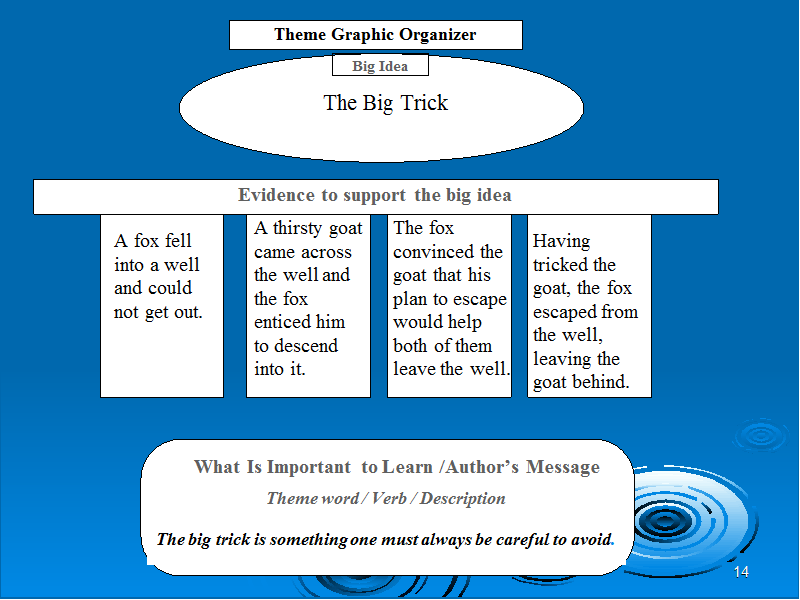 Theme Graphic Organizer

Big Idea

The Big Trick

Evidence to support the big idea

A fox fell into a well and could not get out.

A thirsty goat came across the well and the fox enticed him to descend into it.

The fox convinced the goat that his plan to escape would help both of them leave the well.

Having tricked the goat, the fox escaped from the well, leaving the goat behind.

What Is Important to Learn /Author's Message

Theme word / Verb / Description

The big trick is something one must always be careful to avoid.

14